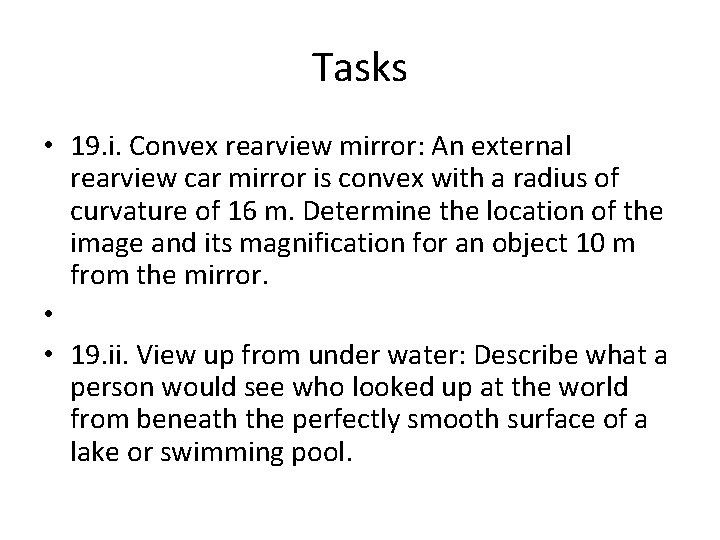 Tasks

• 19.i. Convex rearview mirror: An external rearview car mirror is convex with a radius of curvature of 16 m. Determine the location of the image and its magnification for an object 10 m from the mirror.

• 

• 19.ii. View up from under water: Describe what a person would see who looked up at the world from beneath the perfectly smooth surface of a lake or swimming pool.